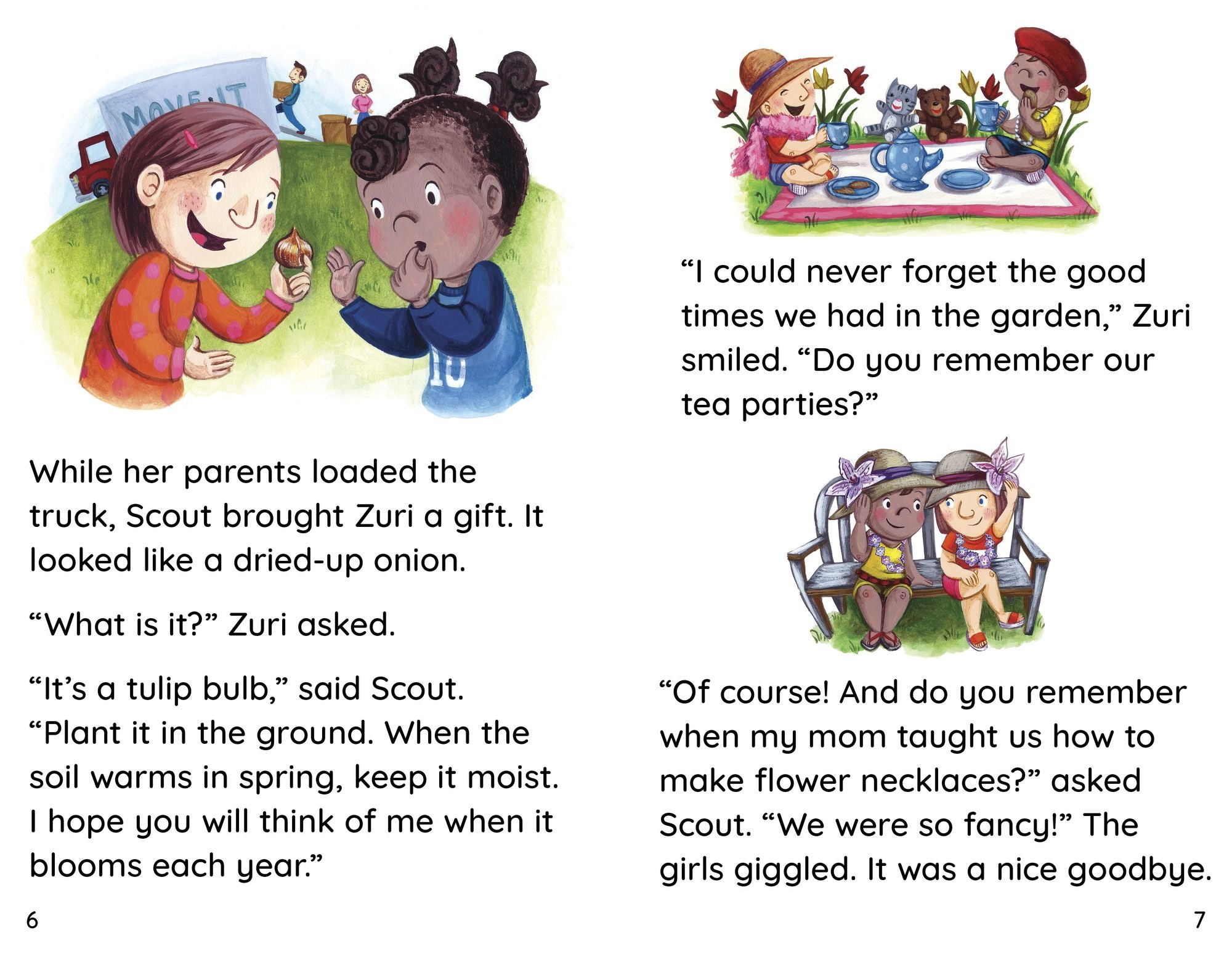 While her parents loaded the truck, Scout brought Zuri a gift. It looked like a dried-up onion.

"What is it?" Zuri asked.

"It's a tulip bulb," said Scout. "Plant it in the ground. When the soil warms in spring, keep it moist. I hope you will think of me when it blooms each year."

6

"I could never forget the good times we had in the garden," Zuri smiled. "Do you remember our tea parties?"

"Of course! And do you remember when my mom taught us how to make flower necklaces?" asked Scout. "We were so fancy!" The girls giggled. It was a nice goodbye.

7